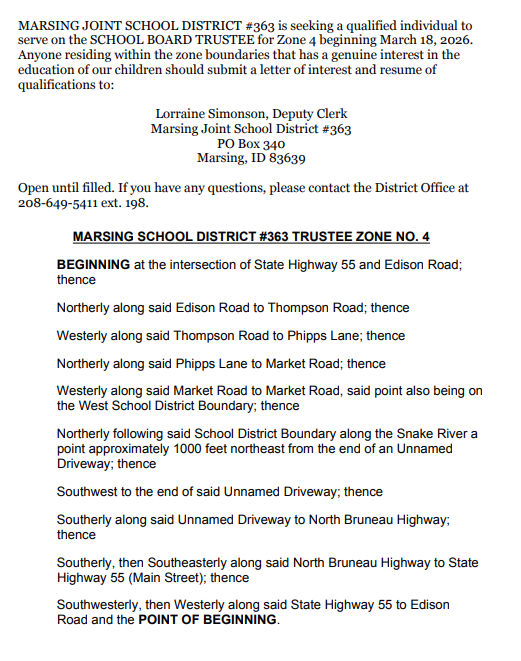 MARSING JOINT SCHOOL DISTRICT #363 is seeking a qualified individual to serve on the SCHOOL BOARD TRUSTEE for Zone 4 beginning March 18, 2026. Anyone residing within the zone boundaries that has a genuine interest in the education of our children should submit a letter of interest and resume of qualifications to:

Lorraine Simonson, Deputy Clerk
Marsing Joint School District #363
PO Box 340
Marsing, ID 83639

Open until filled. If you have any questions, please contact the District Office at 208-649-5411 ext. 198.

MARSING SCHOOL DISTRICT #363 TRUSTEE ZONE NO. 4

BEGINNING at the intersection of State Highway 55 and Edison Road; thence

Northerly along said Edison Road to Thompson Road; thence

Westerly along said Thompson Road to Phipps Lane; thence

Northerly along said Phipps Lane to Market Road; thence

Westerly along said Market Road to Market Road, said point also being on the West School District Boundary; thence

Northerly following said School District Boundary along the Snake River a point approximately 1000 feet northeast from the end of an Unnamed Driveway; thence

Southwest to the end of said Unnamed Driveway; thence

Southerly along said Unnamed Driveway to North Bruneau Highway; thence

Southerly, then Southeasterly along said North Bruneau Highway to State Highway 55 (Main Street); thence

Southwesterly, then Westerly along said State Highway 55 to Edison Road and the POINT OF BEGINNING.